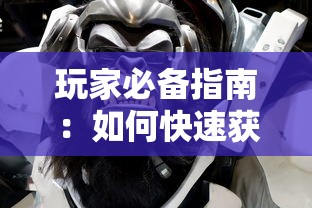 玩家必备指南：如何快速获